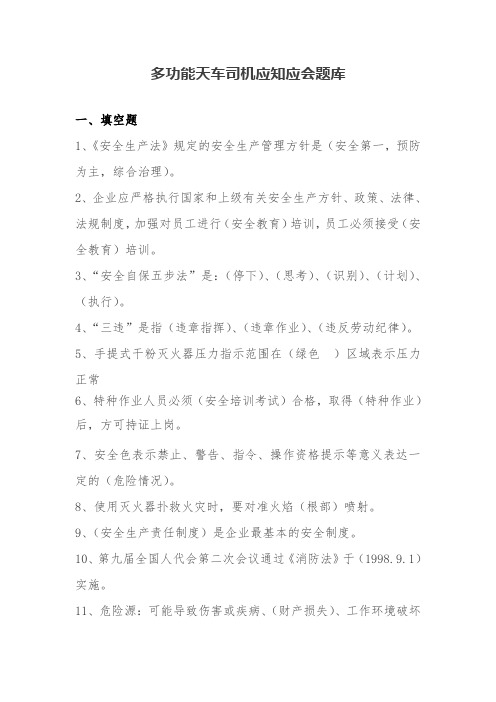 多功能天车司机应知应会题库

一、填空题

1、《安全生产法》规定的安全生产管理方针是（安全第一，预防为主，综合治理）。

2、企业应严格执行国家和上级有关安全生产方针、政策、法律、法规制度，加强对员工进行（安全教育）培训，员工必须接受（安全教育）培训。

3、“安全自保五步法”是：（停下）、（思考）、（识别）、（计划）、（执行）。

4、“三违”是指（违章指挥）、（违章作业）、（违反劳动纪律）。

5、手提式干粉灭火器压力指示范围在（绿色 ）区域表示压力正常

6、特种作业人员必须（安全培训考试）合格，取得（特种作业）后，方可持证上岗。

7、安全色表示禁止、警告、指令、操作资格提示等意义表达一定的（危险情况）。

8、使用灭火器扑救火灾时，要对准火焰（根部）喷射。

9、（安全生产责任制度）是企业最基本的安全制度。

10、第九届全国人代会第二次会议通过《消防法》于（1998.9.1）实施。

11、危险源：可能导致伤害或疾病、（财产损失）、工作环境破坏